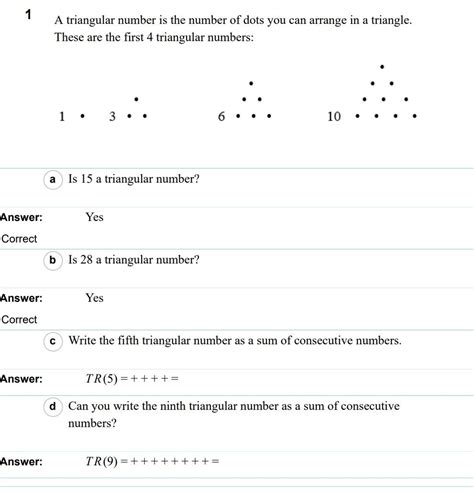 1

A triangular number is the number of dots you can arrange in a triangle. These are the first 4 triangular numbers:

1 3 6 10

a Is 15 a triangular number?

Answer: Yes

Correct

b Is 28 a triangular number?

Answer: Yes

Correct

c Write the fifth triangular number as a sum of consecutive numbers.

Answer: $TR(5) = + + + + =$

d Can you write the ninth triangular number as a sum of consecutive numbers?

Answer: $TR(9) = + + + + + + + + =$